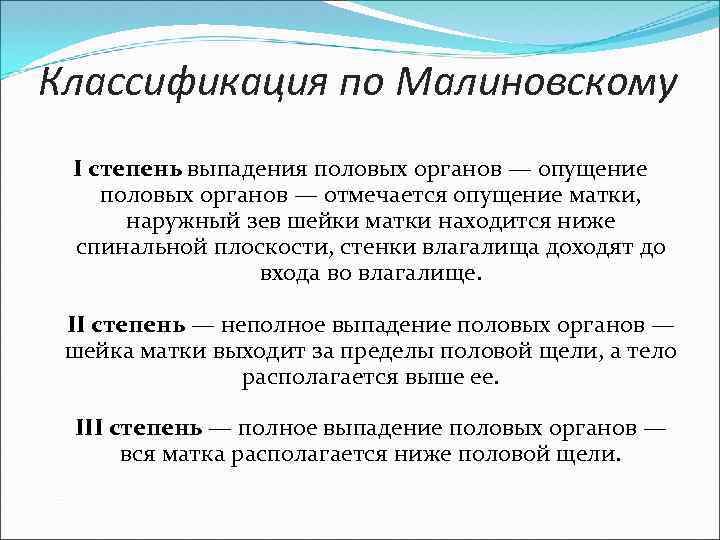 Классификация по Малиновскому

I степень выпадения половых органов — опущение половых органов — отмечается опущение матки, наружный зев шейки матки находится ниже спинальной плоскости, стенки влагалища доходят до входа во влагалище.

II степень — неполное выпадение половых органов — шейка матки выходит за пределы половой щели, а тело располагается выше ее.

III степень — полное выпадение половых органов — вся матка располагается ниже половой щели.